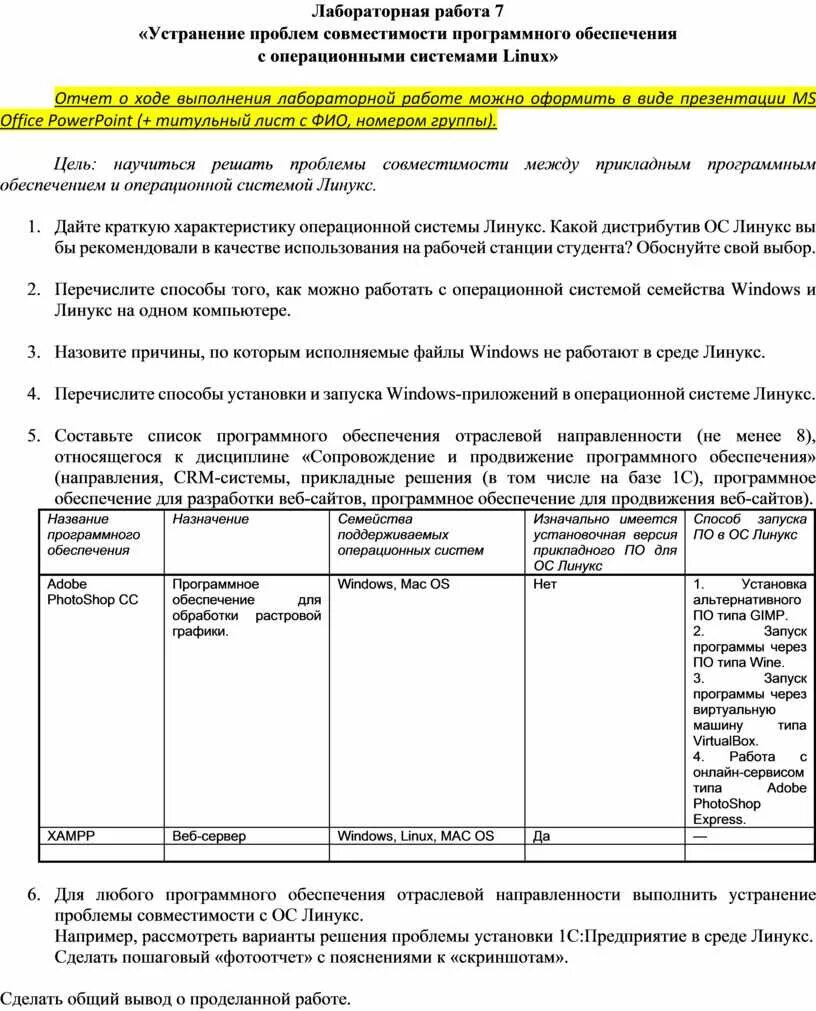 Лабораторная работа 7
«Устранение проблем совместимости программного обеспечения с операционными системами Linux»

Отчет о ходе выполнения лабораторной работе можно оформить в виде презентации MS Office PowerPoint (+ титульный лист с ФИО, номером группы).

Цель: научиться решать проблемы совместимости между прикладным программным обеспечением и операционной системой Линукс.

1. Дайте краткую характеристику операционной системы Линукс. Какой дистрибутив ОС Линукс вы бы рекомендовали в качестве использования на рабочей станции студента? Обоснуйте свой выбор.

2. Перечислите способы того, как можно работать с операционной системой семейства Windows и Линукс на одном компьютере.

3. Назовите причины, по которым исполняемые файлы Windows не работают в среде Линукс.

4. Перечислите способы установки и запуска Windows-приложений в операционной системе Линукс.

5. Составьте список программного обеспечения отраслевой направленности (не менее 8), относящегося к дисциплине «Сопровождение и продвижение программного обеспечения» (направления, CRM-системы, прикладные решения (в том числе на базе 1С), программное обеспечение для разработки веб-сайтов, программное обеспечение для продвижения веб-сайтов).

| Название программного обеспечения | Назначение | Семейства поддерживаемых операционных систем | Изначально имеется установочная версия прикладного ПО для ОС Линукс | Способ запуска ПО в ОС Линукс |
|---|---|---|---|---|
| Adobe PhotoShop CC | Программное обеспечение для обработки растровой графики. | Windows, Mac OS | Нет | 1. Установка альтернативного ПО типа GIMP. 2. Запуск программы через ПО типа Wine. 3. Запуск программы через виртуальную машину типа VirtualBox. 4. Работа с онлайн-сервисом типа Adobe PhotoShop Express. |
| XAMPP | Веб-сервер | Windows, Linux, MAC OS | Да | — |
| | | | | |

6. Для любого программного обеспечения отраслевой направленности выполнить устранение проблемы совместимости с ОС Линукс.
Например, рассмотреть варианты решения проблемы установки 1С:Предприятие в среде Линукс.
Сделать пошаговый «фотоотчет» с пояснениями к «скриншотам».

Сделать общий вывод о проделанной работе.